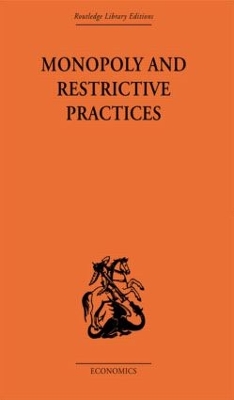 Routledge Library Editions

MONOPOLY AND RESTRICTIVE PRACTICES

ECONOMICS